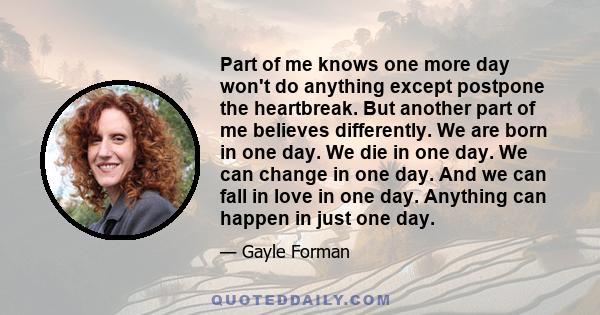 Part of me knows one more day won't do anything except postpone the heartbreak. But another part of me believes differently. We are born in one day. We die in one day. We can change in one day. And we can fall in love in one day. Anything can happen in just one day.

— Gayle Forman

QUOTEDDAILY.COM